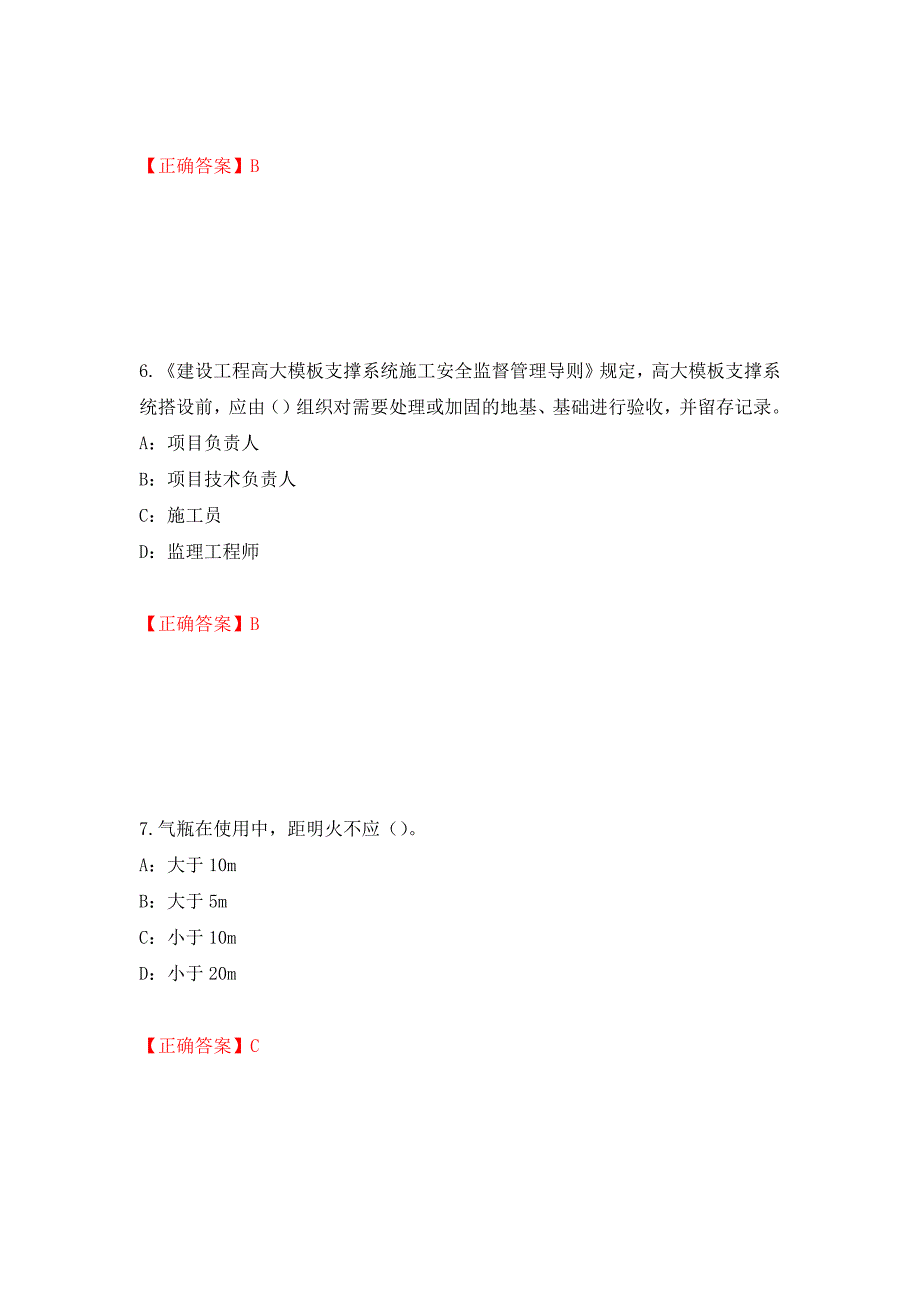 【正确答案】B

6.《建设工程高大模板支撑系统施工安全监督管理导则》规定，高大模板支撑系统搭设前，应由（）组织对需要处理或加固的地基、基础进行验收，并留存记录。

A：项目负责人

B：项目技术负责人

C：施工员

D：监理工程师

【正确答案】B

7.气瓶在使用中，距明火不应（）。

A：大于 10m

B：大于 5m

C：小于 10m

D：小于 20m

【正确答案】C